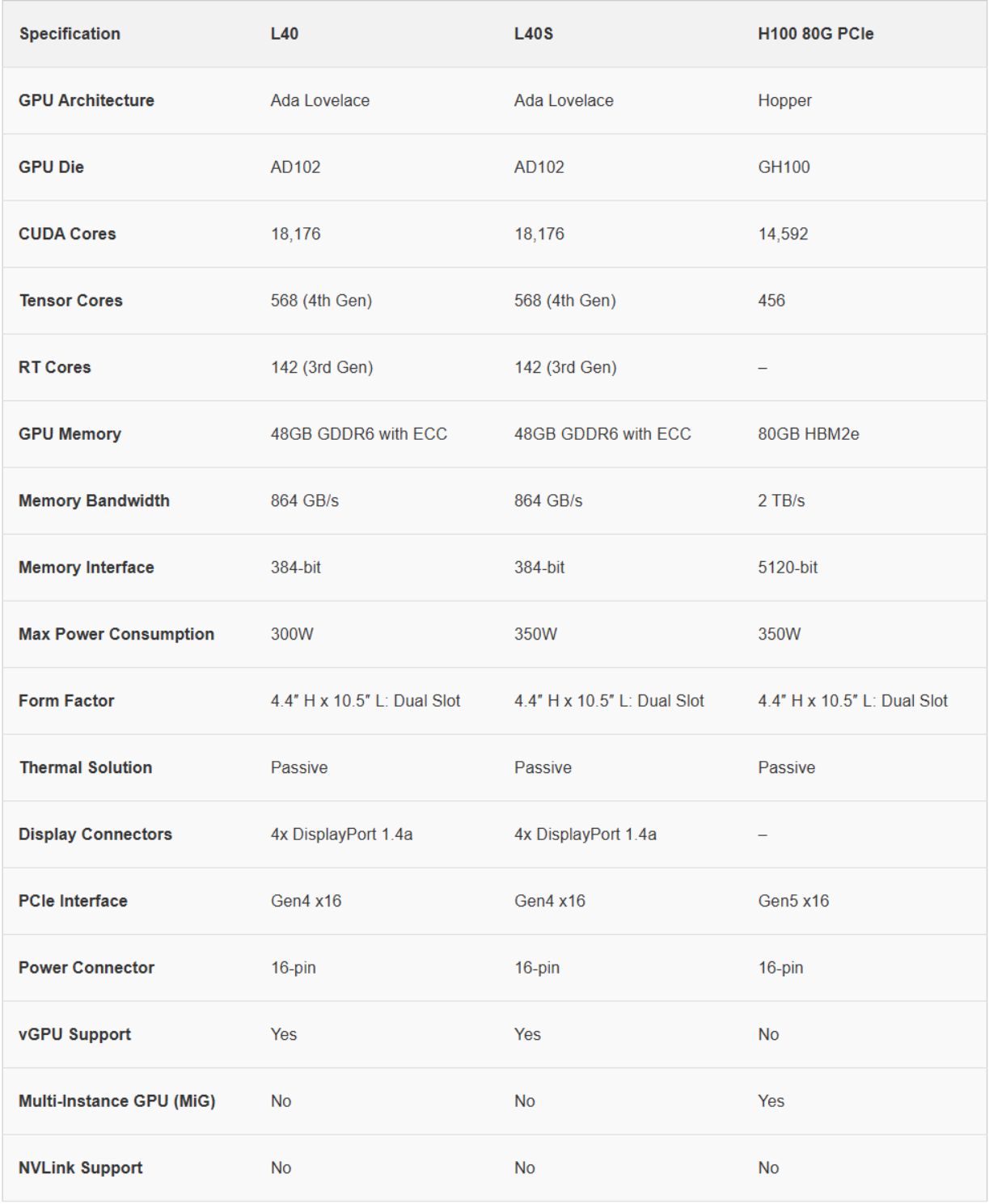 | Specification | L40 | L40S | H100 80G PCIe |
|---|---|---|---|
| GPU Architecture | Ada Lovelace | Ada Lovelace | Hopper |
| GPU Die | AD102 | AD102 | GH100 |
| CUDA Cores | 18,176 | 18,176 | 14,592 |
| Tensor Cores | 568 (4th Gen) | 568 (4th Gen) | 456 |
| RT Cores | 142 (3rd Gen) | 142 (3rd Gen) | – |
| GPU Memory | 48GB GDDR6 with ECC | 48GB GDDR6 with ECC | 80GB HBM2e |
| Memory Bandwidth | 864 GB/s | 864 GB/s | 2 TB/s |
| Memory Interface | 384-bit | 384-bit | 5120-bit |
| Max Power Consumption | 300W | 350W | 350W |
| Form Factor | 4.4″ H x 10.5″ L: Dual Slot | 4.4″ H x 10.5″ L: Dual Slot | 4.4″ H x 10.5″ L: Dual Slot |
| Thermal Solution | Passive | Passive | Passive |
| Display Connectors | 4x DisplayPort 1.4a | 4x DisplayPort 1.4a | – |
| PCIe Interface | Gen4 x16 | Gen4 x16 | Gen5 x16 |
| Power Connector | 16-pin | 16-pin | 16-pin |
| vGPU Support | Yes | Yes | No |
| Multi-Instance GPU (MiG) | No | No | Yes |
| NVLink Support | No | No | No |